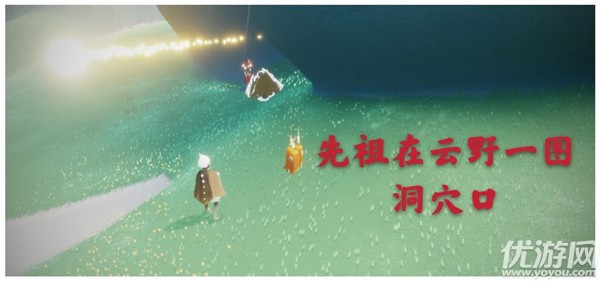 先祖在云野一图
洞穴口

优游网
www.yoyou.com